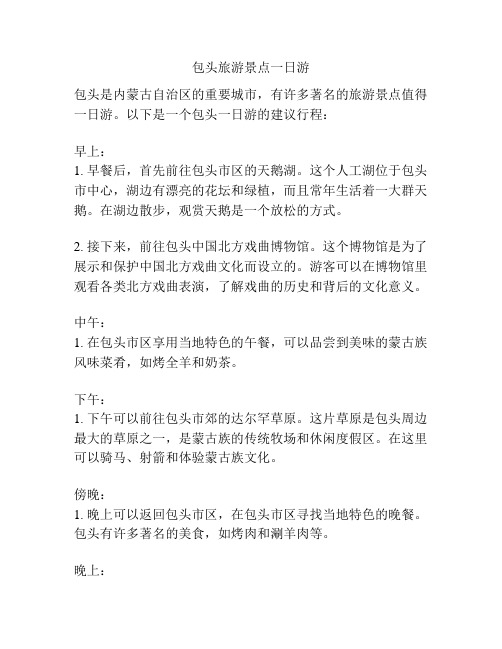 包头旅游景点一日游

包头是内蒙古自治区的重要城市，有许多著名的旅游景点值得一日游。以下是一个包头一日游的建议行程：

早上：
1. 早餐后，首先前往包头市区的天鹅湖。这个人工湖位于包头市中心，湖边有漂亮的花坛和绿植，而且常年生活着一大群天鹅。在湖边散步，观赏天鹅是一个放松的方式。

2. 接下来，前往包头中国北方戏曲博物馆。这个博物馆是为了展示和保护中国北方戏曲文化而设立的。游客可以在博物馆里观看各类北方戏曲表演，了解戏曲的历史和背后的文化意义。

中午：
1. 在包头市区享用当地特色的午餐，可以品尝到美味的蒙古族风味菜肴，如烤全羊和奶茶。

下午：
1. 下午可以前往包头市郊的达尔罕草原。这片草原是包头周边最大的草原之一，是蒙古族的传统牧场和休闲度假区。在这里可以骑马、射箭和体验蒙古族文化。

傍晚：
1. 晚上可以返回包头市区，在包头市区寻找当地特色的晚餐。包头有许多著名的美食，如烤肉和涮羊肉等。

晚上：